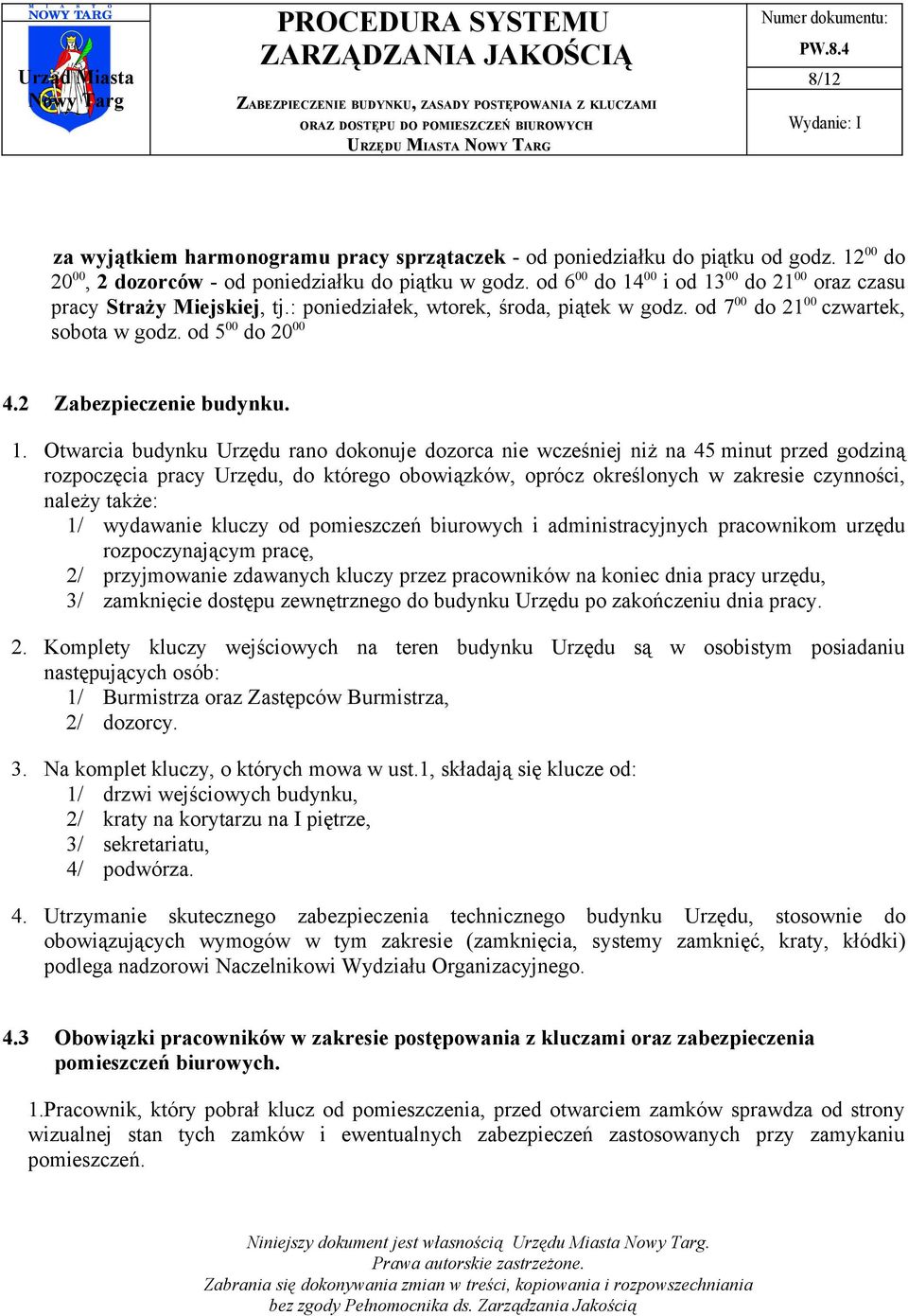 MIASTO
NOWY TARG
Urząd Miasta
Nowy Targ

PROCEDURA SYSTEMU ZARZĄDZANIA JAKOŚCIĄ

ZABEZPIECZENIE BUDYNKU, ZASADY POSTĘPOWANIA Z KLUCZAMI ORAZ DOSTĘPU DO POMIESZCZEŃ BIUROWYCH URZĘDU MIASTA NOWY TARG

Numer dokumentu:
PW.8.4
8/12
Wydanie: I

za wyjątkiem harmonogramu pracy sprzątaczek - od poniedziałku do piątku od godz. $12^{00}$ do $20^{00}$, 2 dozorców - od poniedziałku do piątku w godz. od $6^{00}$ do $14^{00}$ i od $13^{00}$ do $21^{00}$ oraz czasu pracy Straży Miejskiej, tj.: poniedziałek, wtorek, środa, piątek w godz. od $7^{00}$ do $21^{00}$ czwartek, sobota w godz. od $5^{00}$ do $20^{00}$

4.2 Zabezpieczenie budynku.

1. Otwarcia budynku Urzędu rano dokonuje dozorca nie wcześniej niż na 45 minut przed godziną rozpoczęcia pracy Urzędu, do którego obowiązków, oprócz określonych w zakresie czynności, należy także:
1/ wydawanie kluczy od pomieszczeń biurowych i administracyjnych pracownikom urzędu rozpoczynającym pracę,
2/ przyjmowanie zdawanych kluczy przez pracowników na koniec dnia pracy urzędu,
3/ zamknięcie dostępu zewnętrznego do budynku Urzędu po zakończeniu dnia pracy.

2. Komplety kluczy wejściowych na teren budynku Urzędu są w osobistym posiadaniu następujących osób:
1/ Burmistrza oraz Zastępców Burmistrza,
2/ dozorcy.

3. Na komplet kluczy, o których mowa w ust.1, składają się klucze od:
1/ drzwi wejściowych budynku,
2/ kraty na korytarzu na I piętrze,
3/ sekretariatu,
4/ podwórza.

4. Utrzymanie skutecznego zabezpieczenia technicznego budynku Urzędu, stosownie do obowiązujących wymogów w tym zakresie (zamknięcia, systemy zamknięć, kraty, kłódki) podlega nadzorowi Naczelnikowi Wydziału Organizacyjnego.

4.3 Obowiązki pracowników w zakresie postępowania z kluczami oraz zabezpieczenia pomieszczeń biurowych.

1.Pracownik, który pobrał klucz od pomieszczenia, przed otwarciem zamków sprawdza od strony wizualnej stan tych zamków i ewentualnych zabezpieczeń zastosowanych przy zamykaniu pomieszczeń.

Niniejszy dokument jest własnością Urzędu Miasta Nowy Targ.
Prawa autorskie zastrzeżone.
Zabrania się dokonywania zmian w treści, kopiowania i rozpowszechniania bez zgody Pełnomocnika ds. Zarządzania Jakością